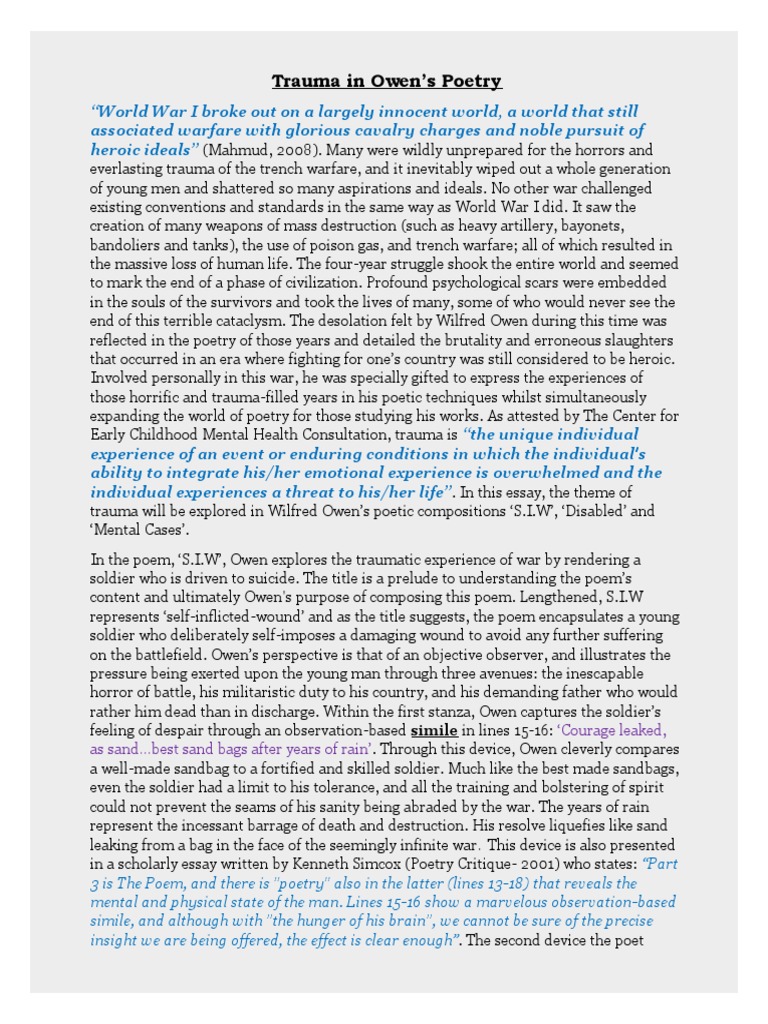 Trauma in Owen's Poetry

"World War I broke out on a largely innocent world, a world that still associated warfare with glorious cavalry charges and noble pursuit of heroic ideals" (Mahmud, 2008). Many were wildly unprepared for the horrors and everlasting trauma of the trench warfare, and it inevitably wiped out a whole generation of young men and shattered so many aspirations and ideals. No other war challenged existing conventions and standards in the same way as World War I did. It saw the creation of many weapons of mass destruction (such as heavy artillery, bayonets, bandoliers and tanks), the use of poison gas, and trench warfare; all of which resulted in the massive loss of human life. The four-year struggle shook the entire world and seemed to mark the end of a phase of civilization. Profound psychological scars were embedded in the souls of the survivors and took the lives of many, some of who would never see the end of this terrible cataclysm. The desolation felt by Wilfred Owen during this time was reflected in the poetry of those years and detailed the brutality and erroneous slaughters that occurred in an era where fighting for one's country was still considered to be heroic. Involved personally in this war, he was specially gifted to express the experiences of those horrific and trauma-filled years in his poetic techniques whilst simultaneously expanding the world of poetry for those studying his works. As attested by The Center for Early Childhood Mental Health Consultation, trauma is "the unique individual experience of an event or enduring conditions in which the individual's ability to integrate his/her emotional experience is overwhelmed and the individual experiences a threat to his/her life". In this essay, the theme of trauma will be explored in Wilfred Owen's poetic compositions 'S.I.W', 'Disabled' and 'Mental Cases'.

In the poem, 'S.I.W', Owen explores the traumatic experience of war by rendering a soldier who is driven to suicide. The title is a prelude to understanding the poem's content and ultimately Owen's purpose of composing this poem. Lengthened, S.I.W represents 'self-inflicted-wound' and as the title suggests, the poem encapsulates a young soldier who deliberately self-imposes a damaging wound to avoid any further suffering on the battlefield. Owen's perspective is that of an objective observer, and illustrates the pressure being exerted upon the young man through three avenues: the inescapable horror of battle, his militaristic duty to his country, and his demanding father who would rather him dead than in discharge. Within the first stanza, Owen captures the soldier's feeling of despair through an observation-based simile in lines 15-16: 'Courage leaked, as sand...best sand bags after years of rain'. Through this device, Owen cleverly compares a well-made sandbag to a fortified and skilled soldier. Much like the best made sandbags, even the soldier had a limit to his tolerance, and all the training and bolstering of spirit could not prevent the seams of his sanity being abraded by the war. The years of rain represent the incessant barrage of death and destruction. His resolve liquefies like sand leaking from a bag in the face of the seemingly infinite war. This device is also presented in a scholarly essay written by Kenneth Simcox (Poetry Critique- 2001) who states: "Part 3 is The Poem, and there is "poetry" also in the latter (lines 13-18) that reveals the mental and physical state of the man. Lines 15-16 show a marvelous observation-based simile, and although with "the hunger of his brain", we cannot be sure of the precise insight we are being offered, the effect is clear enough". The second device the poet